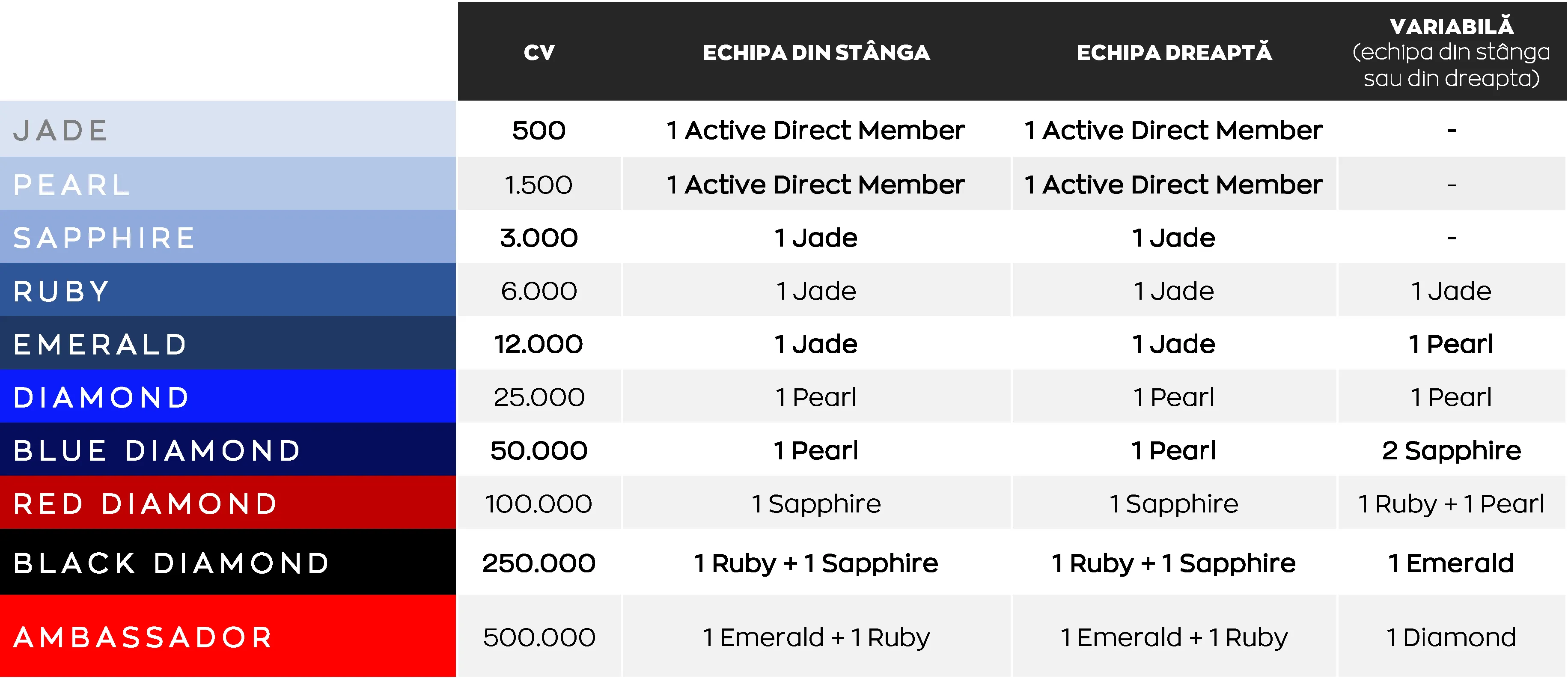 |  | CV | ECHIPA DIN STÂNGA | ECHIPA DREAPTĂ | VARIABILĂ (echipa din stânga sau din dreapta) |
|---|---|---|---|---|
| JADE | 500 | 1 Active Direct Member | 1 Active Direct Member | - |
| PEARL | 1.500 | 1 Active Direct Member | 1 Active Direct Member | - |
| SAPPHIRE | 3.000 | 1 Jade | 1 Jade | - |
| RUBY | 6.000 | 1 Jade | 1 Jade | 1 Jade |
| EMERALD | 12.000 | 1 Jade | 1 Jade | 1 Pearl |
| DIAMOND | 25.000 | 1 Pearl | 1 Pearl | 1 Pearl |
| BLUE DIAMOND | 50.000 | 1 Pearl | 1 Pearl | 2 Sapphire |
| RED DIAMOND | 100.000 | 1 Sapphire | 1 Sapphire | 1 Ruby + 1 Pearl |
| BLACK DIAMOND | 250.000 | 1 Ruby + 1 Sapphire | 1 Ruby + 1 Sapphire | 1 Emerald |
| AMBASSADOR | 500.000 | 1 Emerald + 1 Ruby | 1 Emerald + 1 Ruby | 1 Diamond |